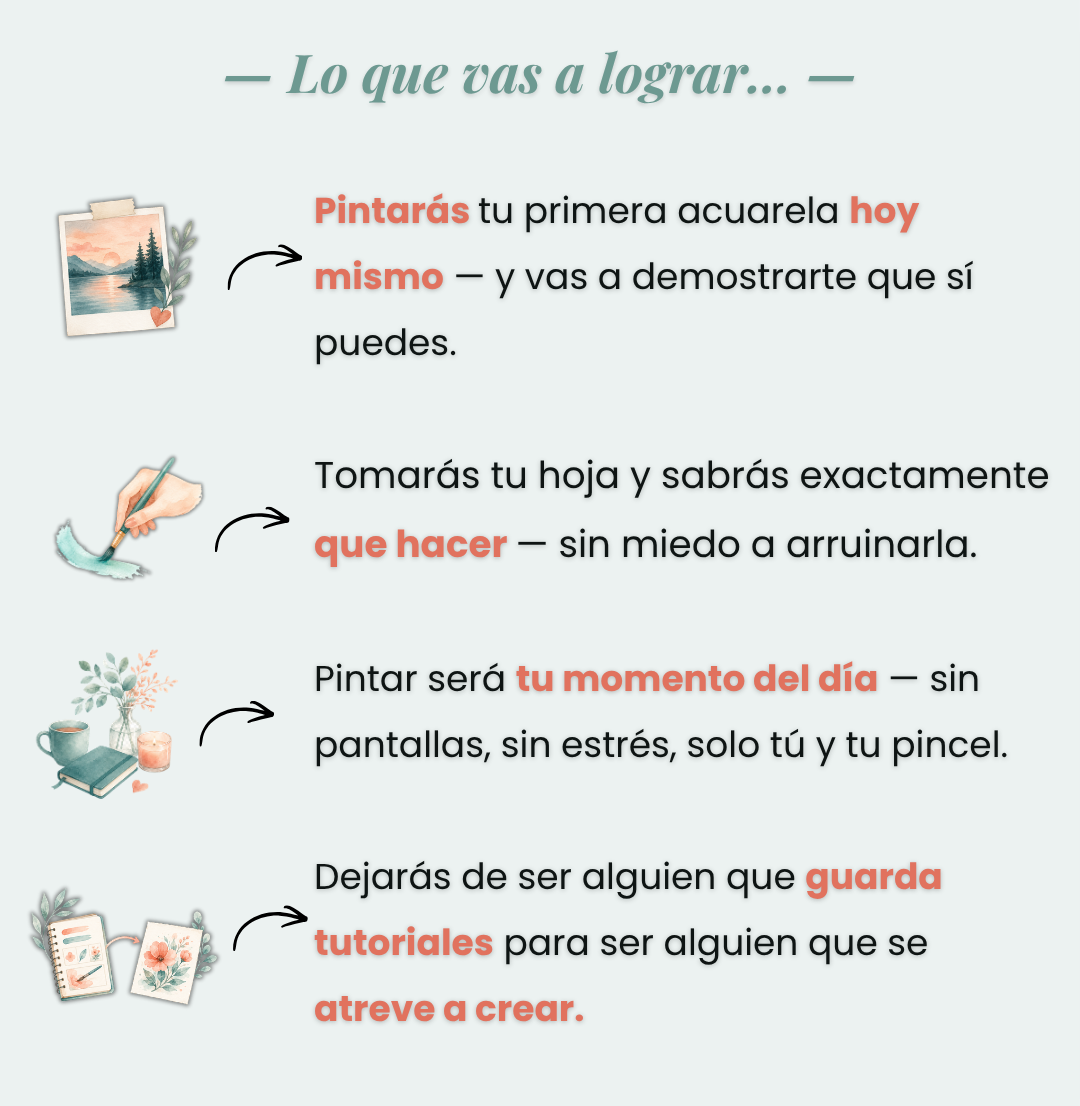 — Lo que vas a lograr... —

Pintarás tu primera acuarela hoy mismo — y vas a demostrarte que sí puedes.

Tomarás tu hoja y sabrás exactamente que hacer — sin miedo a arruinarla.

Pintar será tu momento del día — sin pantallas, sin estrés, solo tú y tu pincel.

Dejarás de ser alguien que guarda tutoriales para ser alguien que se atreve a crear.